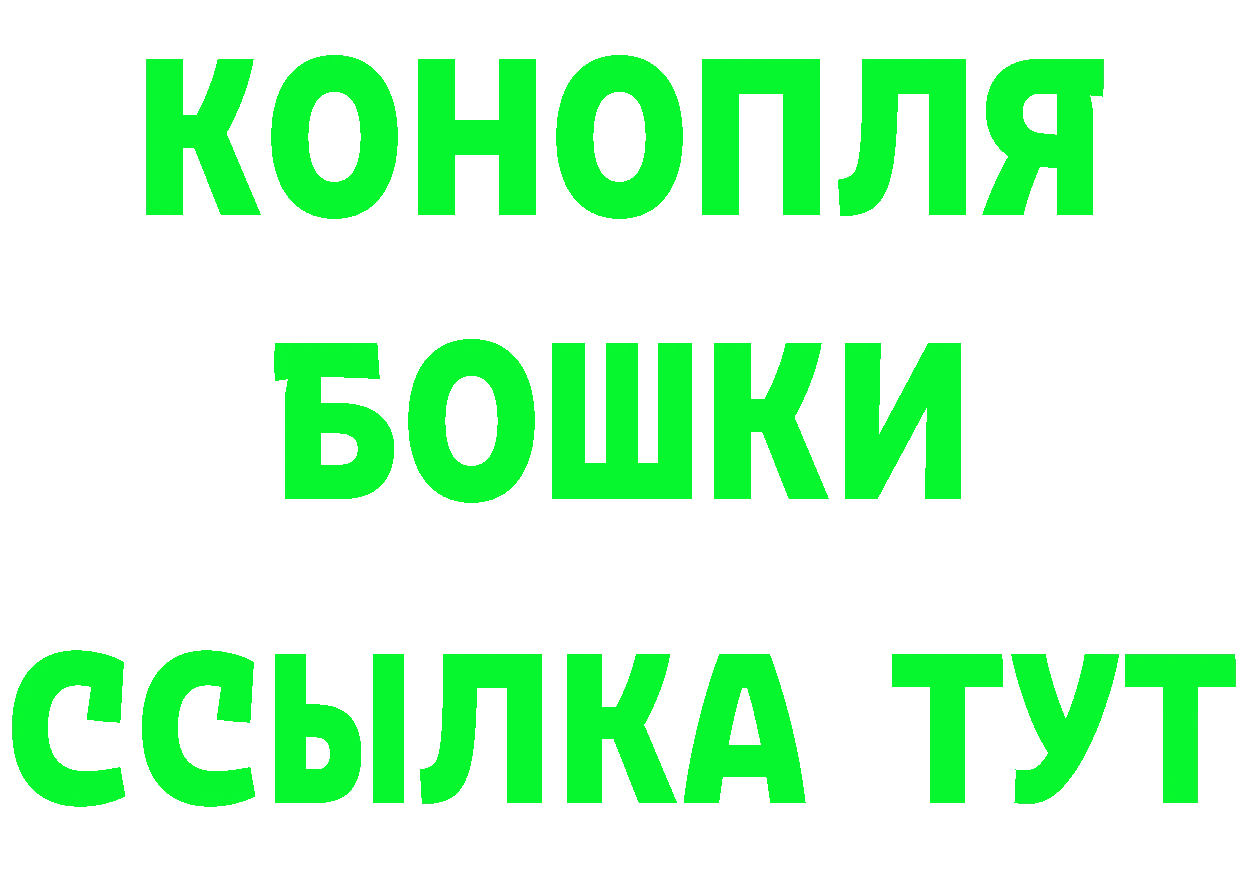 КОНОПЛЯ
БОШКИ
ССЫЛКА ТУТ